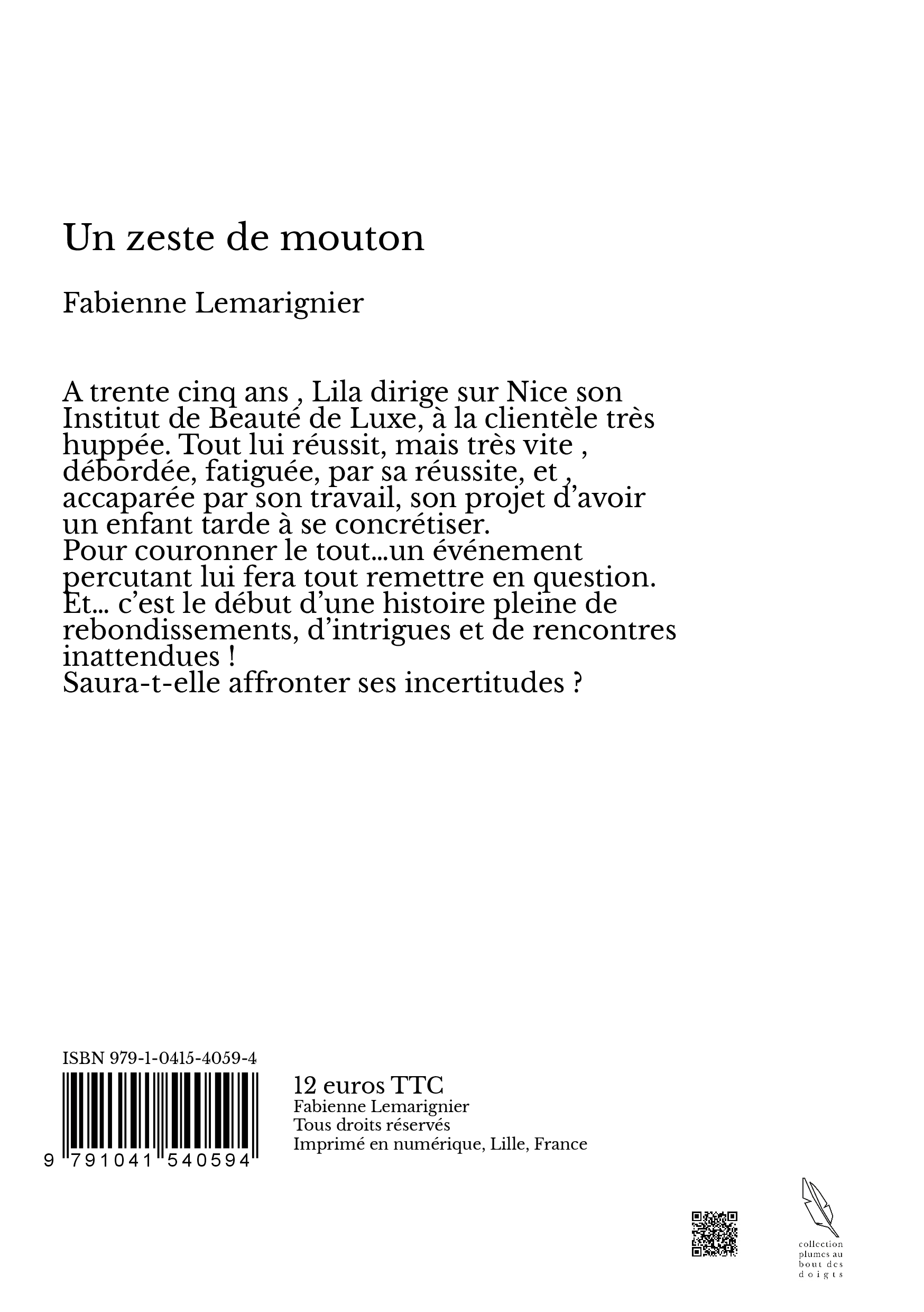 Un zeste de mouton

Fabienne Lemarignier

A trente cinq ans , Lila dirige sur Nice son Institut de Beauté de Luxe, à la clientèle très huppée. Tout lui réussit, mais très vite , débordée, fatiguée, par sa réussite, et , accaparée par son travail, son projet d'avoir un enfant tarde à se concrétiser.
Pour couronner le tout...un événement percutant lui fera tout remettre en question.
Et... c'est le début d'une histoire pleine de rebondissements, d'intrigues et de rencontres inattendues !
Saura-t-elle affronter ses incertitudes ?

ISBN 979-1-0415-4059-4

9 791041 540594

12 euros TTC
Fabienne Lemarignier
Tous droits réservés
Imprimé en numérique, Lille, France

collection plumes au bout des doigts